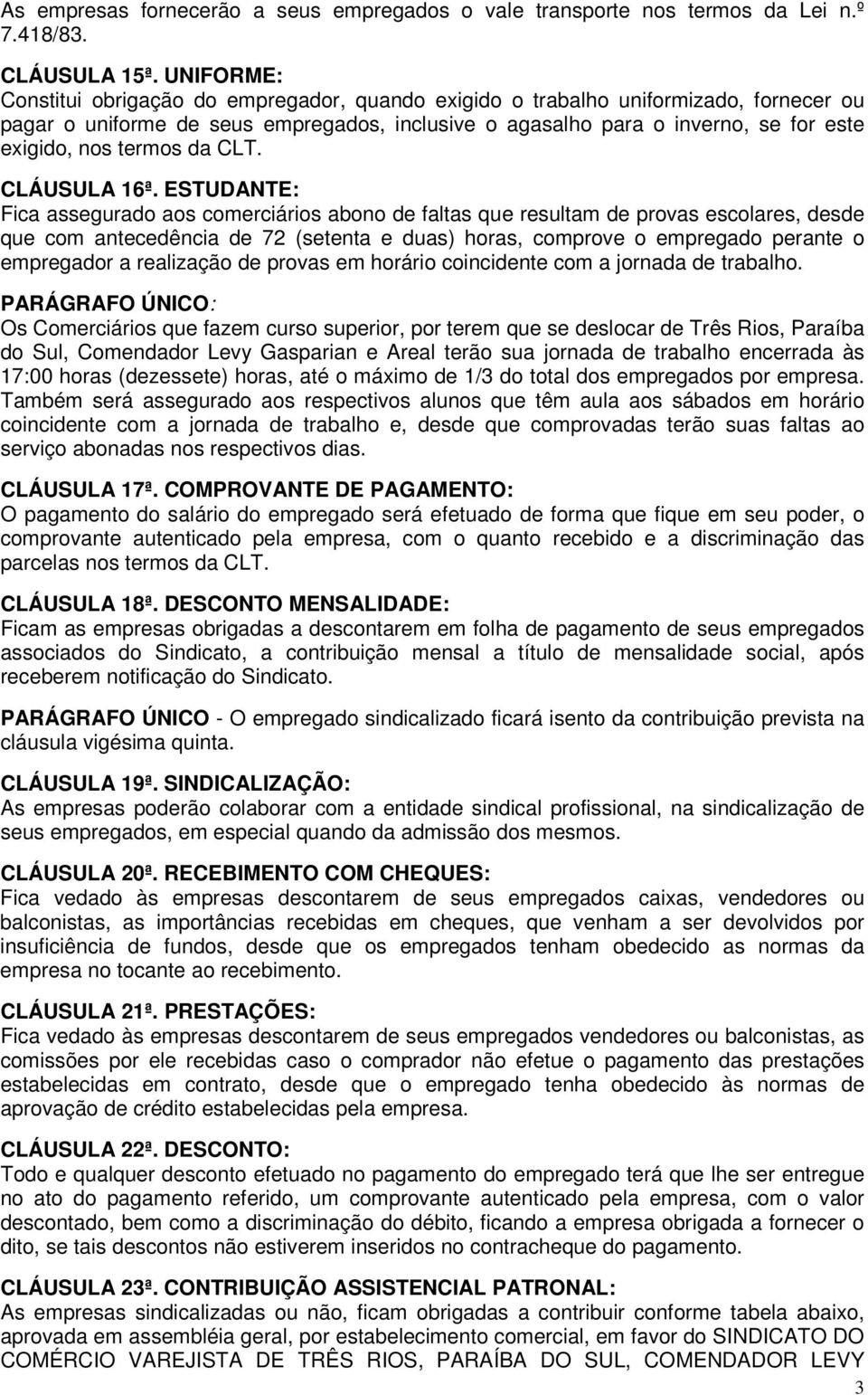 As empresas fornecerão a seus empregados o vale transporte nos termos da Lei n.º 7.418/83.

CLÁUSULA 15ª. UNIFORME:
Constitui obrigação do empregador, quando exigido o trabalho uniformizado, fornecer ou pagar o uniforme de seus empregados, inclusive o agasalho para o inverno, se for este exigido, nos termos da CLT.

CLÁUSULA 16ª. ESTUDANTE:
Fica assegurado aos comerciários abono de faltas que resultam de provas escolares, desde que com antecedência de 72 (setenta e duas) horas, comprove o empregado perante o empregador a realização de provas em horário coincidente com a jornada de trabalho.
PARÁGRAFO ÚNICO:
Os Comerciários que fazem curso superior, por terem que se deslocar de Três Rios, Paraíba do Sul, Comendador Levy Gasparian e Areal terão sua jornada de trabalho encerrada às 17:00 horas (dezessete) horas, até o máximo de 1/3 do total dos empregados por empresa. Também será assegurado aos respectivos alunos que têm aula aos sábados em horário coincidente com a jornada de trabalho e, desde que comprovadas terão suas faltas ao serviço abonadas nos respectivos dias.

CLÁUSULA 17ª. COMPROVANTE DE PAGAMENTO:
O pagamento do salário do empregado será efetuado de forma que fique em seu poder, o comprovante autenticado pela empresa, com o quanto recebido e a discriminação das parcelas nos termos da CLT.

CLÁUSULA 18ª. DESCONTO MENSALIDADE:
Ficam as empresas obrigadas a descontarem em folha de pagamento de seus empregados associados do Sindicato, a contribuição mensal a título de mensalidade social, após receberem notificação do Sindicato.

PARÁGRAFO ÚNICO - O empregado sindicalizado ficará isento da contribuição prevista na cláusula vigésima quinta.

CLÁUSULA 19ª. SINDICALIZAÇÃO:
As empresas poderão colaborar com a entidade sindical profissional, na sindicalização de seus empregados, em especial quando da admissão dos mesmos.

CLÁUSULA 20ª. RECEBIMENTO COM CHEQUES:
Fica vedado às empresas descontarem de seus empregados caixas, vendedores ou balconistas, as importâncias recebidas em cheques, que venham a ser devolvidos por insuficiência de fundos, desde que os empregados tenham obedecido as normas da empresa no tocante ao recebimento.

CLÁUSULA 21ª. PRESTAÇÕES:
Fica vedado às empresas descontarem de seus empregados vendedores ou balconistas, as comissões por ele recebidas caso o comprador não efetue o pagamento das prestações estabelecidas em contrato, desde que o empregado tenha obedecido às normas de aprovação de crédito estabelecidas pela empresa.

CLÁUSULA 22ª. DESCONTO:
Todo e qualquer desconto efetuado no pagamento do empregado terá que lhe ser entregue no ato do pagamento referido, um comprovante autenticado pela empresa, com o valor descontado, bem como a discriminação do débito, ficando a empresa obrigada a fornecer o dito, se tais descontos não estiverem inseridos no contracheque do pagamento.

CLÁUSULA 23ª. CONTRIBUIÇÃO ASSISTENCIAL PATRONAL:
As empresas sindicalizadas ou não, ficam obrigadas a contribuir conforme tabela abaixo, aprovada em assembléia geral, por estabelecimento comercial, em favor do SINDICATO DO COMÉRCIO VAREJISTA DE TRÊS RIOS, PARAÍBA DO SUL, COMENDADOR LEVY

3